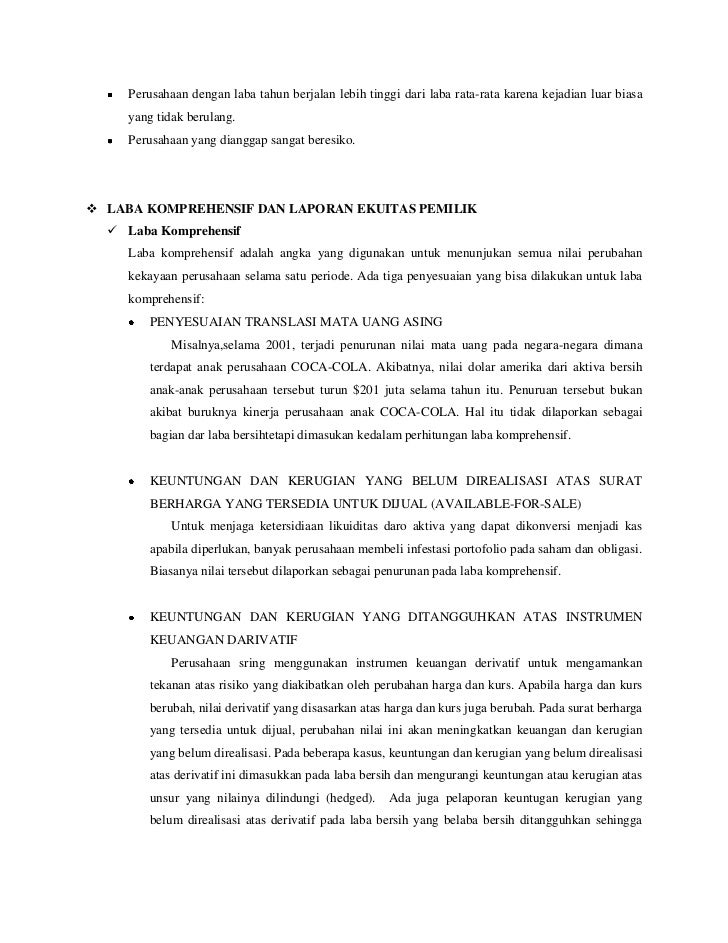 ▪ Perusahaan dengan laba tahun berjalan lebih tinggi dari laba rata-rata karena kejadian luar biasa yang tidak berulang.

▪ Perusahaan yang dianggap sangat beresiko.

❖ LABA KOMPREHENSIF DAN LAPORAN EKUITAS PEMILIK

✓ Laba Komprehensif

Laba komprehensif adalah angka yang digunakan untuk menunjukan semua nilai perubahan kekayaan perusahaan selama satu periode. Ada tiga penyesuaian yang bisa dilakukan untuk laba komprehensif:

• PENYESUAIAN TRANSLASI MATA UANG ASING

Misalnya,selama 2001, terjadi penurunan nilai mata uang pada negara-negara dimana terdapat anak perusahaan COCA-COLA. Akibatnya, nilai dolar amerika dari aktiva bersih anak-anak perusahaan tersebut turun $201 juta selama tahun itu. Penuruan tersebut bukan akibat buruknya kinerja perusahaan anak COCA-COLA. Hal itu tidak dilaporkan sebagai bagian dar laba bersihtetapi dimasukan kedalam perhitungan laba komprehensif.

• KEUNTUNGAN DAN KERUGIAN YANG BELUM DIREALISASI ATAS SURAT BERHARGA YANG TERSEDIA UNTUK DIJUAL (AVAILABLE-FOR-SALE)

Untuk menjaga ketersidiaan likuiditas daro aktiva yang dapat dikonversi menjadi kas apabila diperlukan, banyak perusahaan membeli infestasi portofolio pada saham dan obligasi. Biasanya nilai tersebut dilaporkan sebagai penurunan pada laba komprehensif.

• KEUNTUNGAN DAN KERUGIAN YANG DITANGGUHKAN ATAS INSTRUMEN KEUANGAN DARIVATIF

Perusahaan sring menggunakan instrumen keuangan derivatif untuk mengamankan tekanan atas risiko yang diakibatkan oleh perubahan harga dan kurs. Apabila harga dan kurs berubah, nilai derivatif yang disasarkan atas harga dan kurs juga berubah. Pada surat berharga yang tersedia untuk dijual, perubahan nilai ini akan meningkatkan keuangan dan kerugian yang belum direalisasi. Pada beberapa kasus, keuntungan dan kerugian yang belum direalisasi atas derivatif ini dimasukkan pada laba bersih dan mengurangi keuntungan atau kerugian atas unsur yang nilainya dilindungi (hedged). Ada juga pelaporan keuntungan kerugian yang belum direalisasi atas derivatif pada laba bersih yang belaba bersih ditangguhkan sehingga